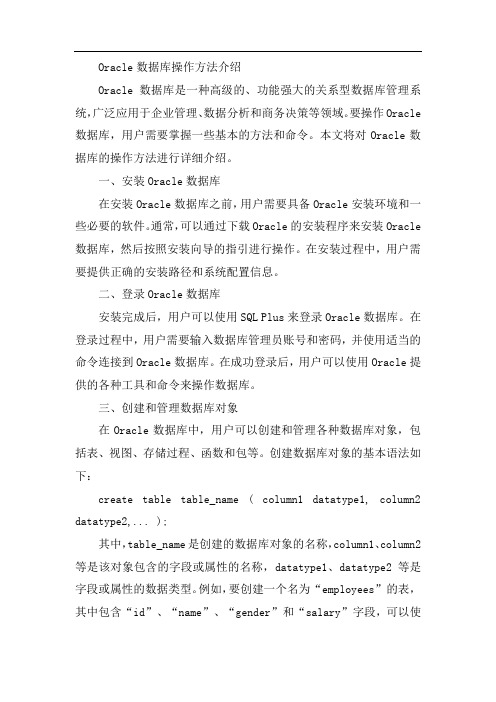 Oracle 数据库操作方法介绍

Oracle 数据库是一种高级的、功能强大的关系型数据库管理系统，广泛应用于企业管理、数据分析和商务决策等领域。要操作 Oracle 数据库，用户需要掌握一些基本的方法和命令。本文将对 Oracle 数据库的操作方法进行详细介绍。

一、安装 Oracle 数据库

在安装 Oracle 数据库之前，用户需要具备 Oracle 安装环境和一些必要的软件。通常，可以通过下载 Oracle 的安装程序来安装 Oracle 数据库，然后按照安装向导的指引进行操作。在安装过程中，用户需要提供正确的安装路径和系统配置信息。

二、登录 Oracle 数据库

安装完成后，用户可以使用 SQL Plus 来登录 Oracle 数据库。在登录过程中，用户需要输入数据库管理员账号和密码，并使用适当的命令连接到 Oracle 数据库。在成功登录后，用户可以使用 Oracle 提供的各种工具和命令来操作数据库。

三、创建和管理数据库对象

在 Oracle 数据库中，用户可以创建和管理各种数据库对象，包括表、视图、存储过程、函数和包等。创建数据库对象的基本语法如下：

create table table_name ( column1 datatype1, column2 datatype2,... );

其中，table_name 是创建的数据库对象的名称，column1、column2 等是该对象包含的字段或属性的名称，datatype1、datatype2 等是字段或属性的数据类型。例如，要创建一个名为“employees”的表，其中包含“id”、“name”、“gender”和“salary”字段，可以使